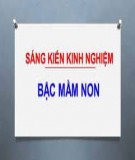 SÁNG KIẾN KINH NGHIỆM

BẬC MẦM NON